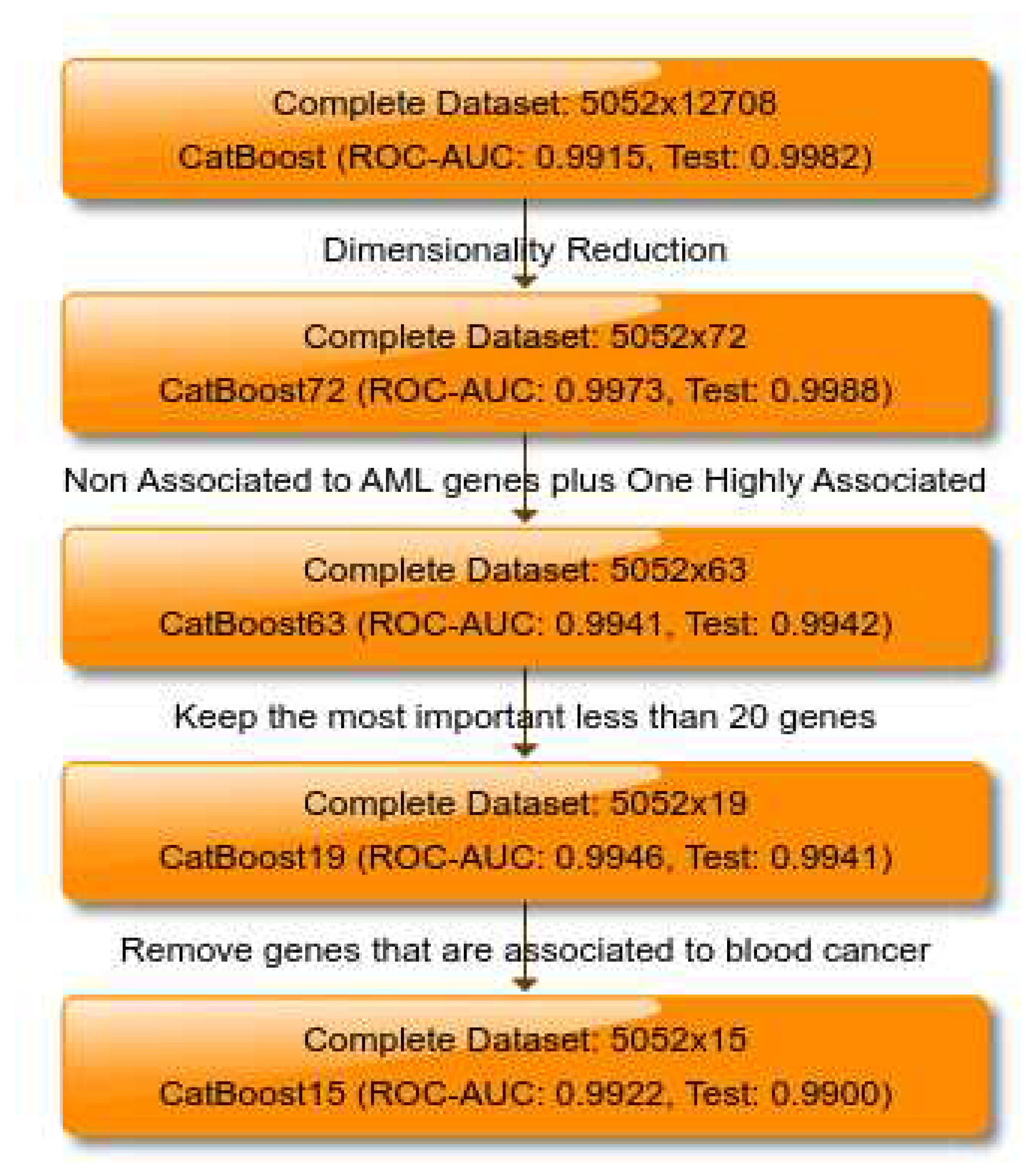 Complete Dataset: 5052x12708
CatBoost (ROC-AUC: 0.9915, Test: 0.9982)

Dimensionality Reduction

Complete Dataset: 5052x72
CatBoost72 (ROC-AUC: 0.9973, Test: 0.9988)

Non Associated to AML genes plus One Highly Associated

Complete Dataset: 5052x63
CatBoost63 (ROC-AUC: 0.9941, Test: 0.9942)

Keep the most important less than 20 genes

Complete Dataset: 5052x19
CatBoost19 (ROC-AUC: 0.9946, Test: 0.9941)

Remove genes that are associated to blood cancer

Complete Dataset: 5052x15
CatBoost15 (ROC-AUC: 0.9922, Test: 0.9900)